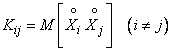 $K_{ij} = M\left[\overset{\circ}{X}_i \overset{\circ}{X}_j\right] \quad (i \neq j)$